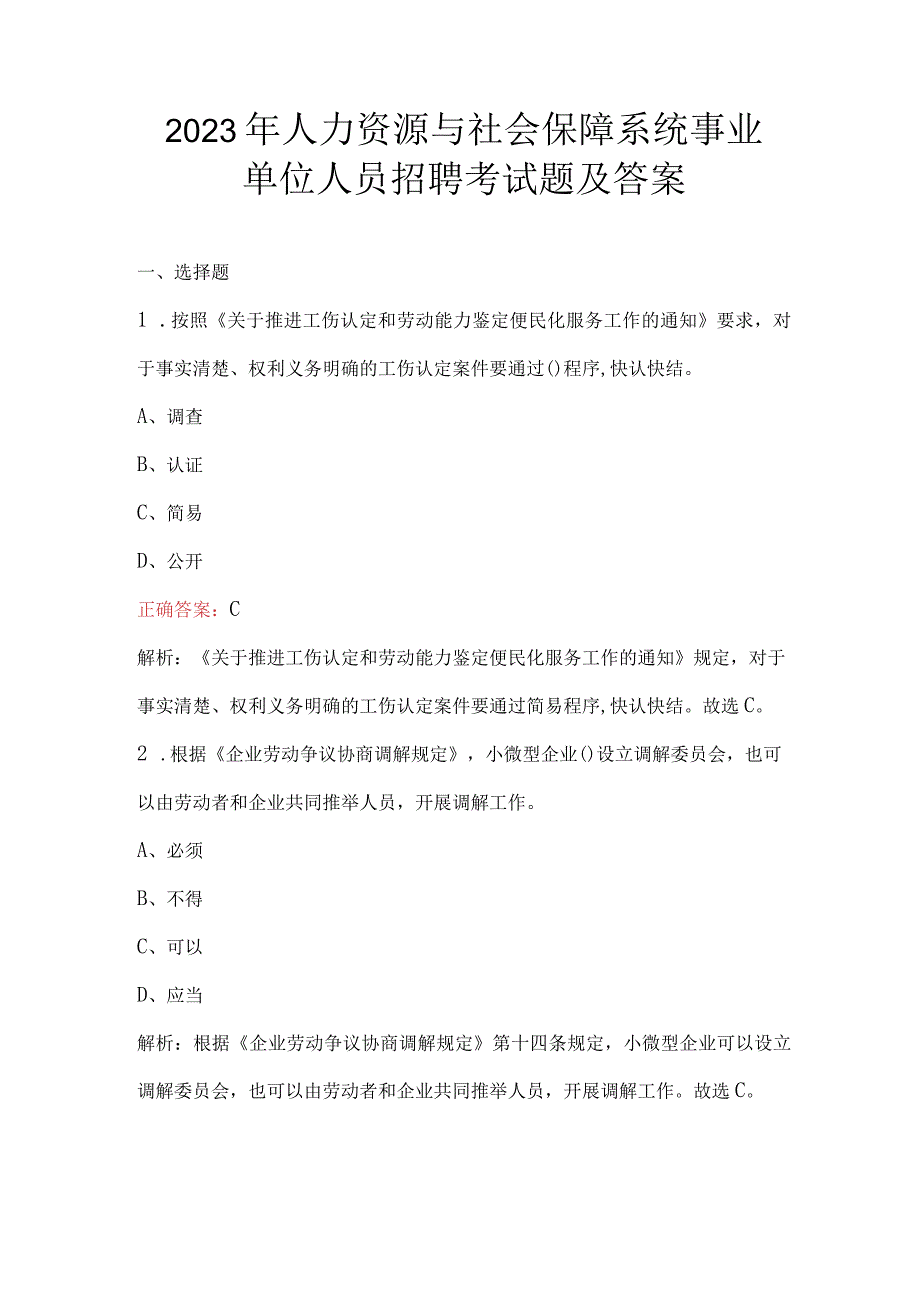 2023年人力资源与社会保障系统事业单位人员招聘考试题及答案

一、选择题

1．按照《关于推进工伤认定和劳动能力鉴定便民化服务工作的通知》要求，对于事实清楚、权利义务明确的工伤认定案件要通过()程序,快认快结。

A、调查

B、认证

C、简易

D、公开

正确答案：C

解析：《关于推进工伤认定和劳动能力鉴定便民化服务工作的通知》规定，对于事实清楚、权利义务明确的工伤认定案件要通过简易程序,快认快结。故选C。

2．根据《企业劳动争议协商调解规定》，小微型企业()设立调解委员会，也可以由劳动者和企业共同推举人员，开展调解工作。

A、必须

B、不得

C、可以

D、应当

解析：根据《企业劳动争议协商调解规定》第十四条规定，小微型企业可以设立调解委员会，也可以由劳动者和企业共同推举人员，开展调解工作。故选C。